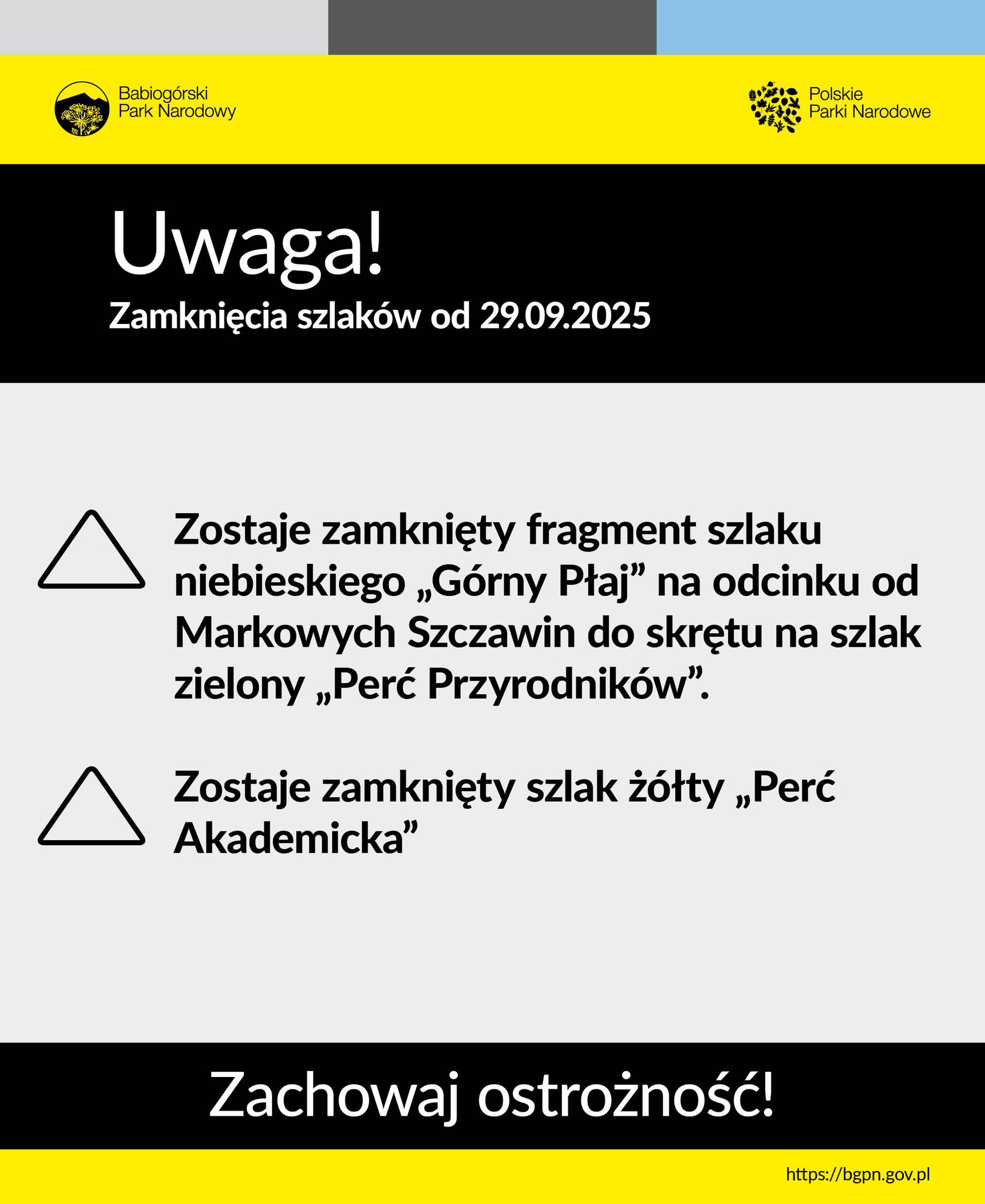 Babiogórski Park Narodowy

Polskie Parki Narodowe

Uwaga!

Zamknięcia szlaków od 29.09.2025

Zostaje zamknięty fragment szlaku niebieskiego „Górny Płaj” na odcinku od Markowych Szczawin do skrętu na szlak zielony „Perć Przyrodników”.

Zostaje zamknięty szlak żółty „Perć Akademicka”

Zachowaj ostrożność!

https://bgpn.gov.pl